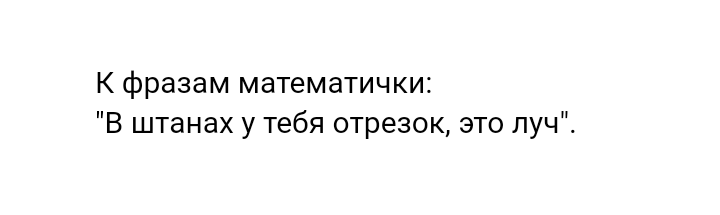 К фразам математички:
"В штанах у тебя отрезок, это луч".